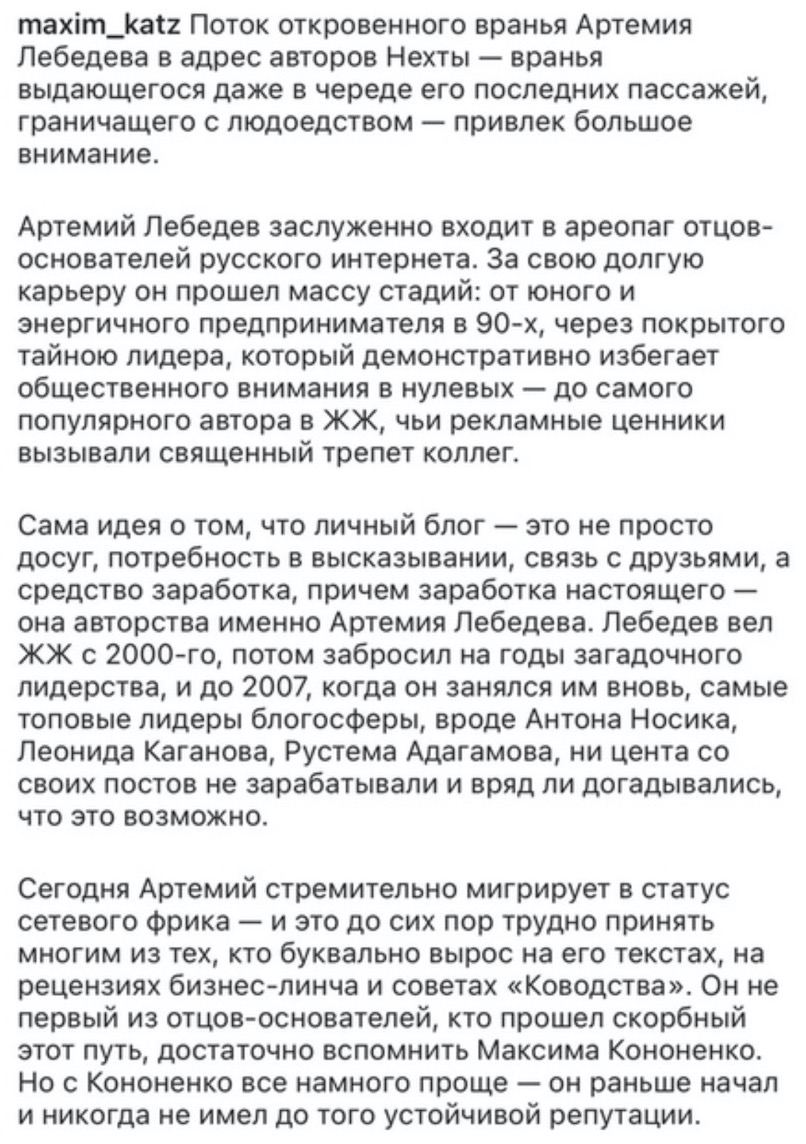 maxim_katz Поток откровенного вранья Артемия Лебедева в адрес авторов Нехты — вранья выдающегося даже в череде его последних пассажей, граничащего с людоедством — привлек большое внимание.

Артемий Лебедев заслуженно входит в ареопаг отцов-основателей русского интернета. За свою долгую карьеру он прошел массу стадий: от юного и энергичного предпринимателя в 90-х, через покрытого тайною лидера, который демонстративно избегает общественного внимания в нулевых — до самого популярного автора в ЖЖ, чьи рекламные ценники вызывали священный трепет коллег.

Сама идея о том, что личный блог — это не просто досуг, потребность в высказывании, связь с друзьями, а средство заработка, причем заработка настоящего — она авторства именно Артемия Лебедева. Лебедев вел ЖЖ с 2000-го, потом забросил на годы загадочного лидерства, и до 2007, когда он занялся им вновь, самые топовые лидеры блогосферы, вроде Антона Носика, Леонида Каганова, Рустема Адагамова, ни цента со своих постов не зарабатывали и вряд ли догадывались, что это возможно.

Сегодня Артемий стремительно мигрирует в статус сетевого фрика — и это до сих пор трудно принять многим из тех, кто буквально вырос на его текстах, на рецензиях бизнес-линча и советах «Ководства». Он не первый из отцов-основателей, кто прошел скорбный этот путь, достаточно вспомнить Максима Кононенко. Но с Кононенко все намного проще — он раньше начал и никогда не имел до того устойчивой репутации.